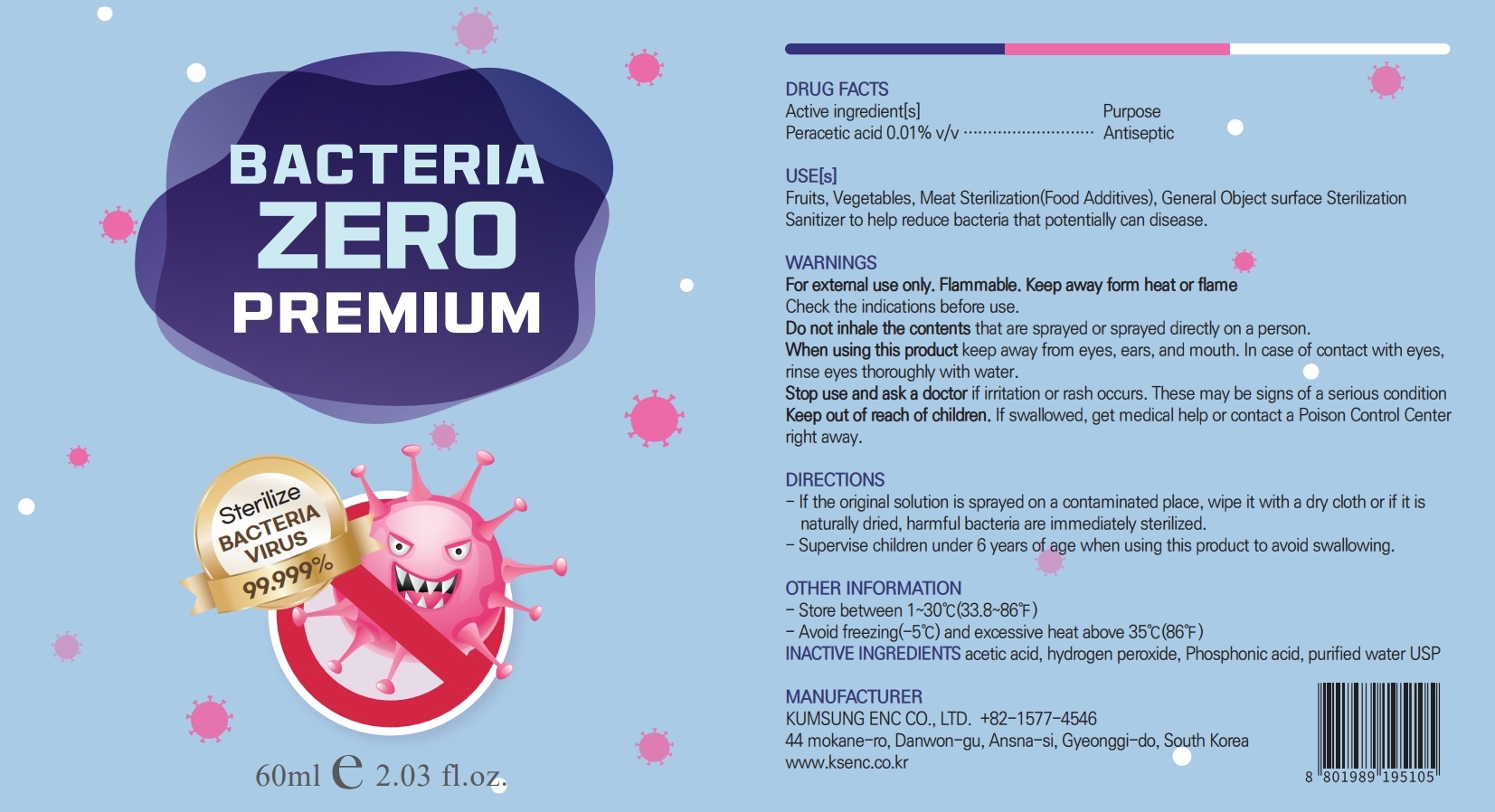 BACTERIA
ZERO
PREMIUM

Sterilize
BACTERIA
VIRUS
99.999%

60ml e 2.03 fl.oz.

DRUG FACTS
Active ingredient[s] Purpose
Peracetic acid 0.01% v/v Antiseptic

USE[s]
Fruits, Vegetables, Meat Sterilization(Food Additives), General Object surface Sterilization
Sanitizer to help reduce bacteria that potentially can disease.

WARNINGS
For external use only. Flammable. Keep away form heat or flame
Check the indications before use.
Do not inhale the contents that are sprayed or sprayed directly on a person.
When using this product keep away from eyes, ears, and mouth. In case of contact with eyes, rinse eyes thoroughly with water.
Stop use and ask a doctor if irritation or rash occurs. These may be signs of a serious condition
Keep out of reach of children. If swallowed, get medical help or contact a Poison Control Center right away.

DIRECTIONS
- If the original solution is sprayed on a contaminated place, wipe it with a dry cloth or if it is naturally dried, harmful bacteria are immediately sterilized.
- Supervise children under 6 years of age when using this product to avoid swallowing.

OTHER INFORMATION
- Store between 1~30℃(33.8~86℉)
- Avoid freezing(-5℃) and excessive heat above 35℃(86℉)
INACTIVE INGREDIENTS acetic acid, hydrogen peroxide, Phosphonic acid, purified water USP

MANUFACTURER
KUMSUNG ENC CO., LTD. +82-1577-4546
44 mokane-ro, Danwon-gu, Ansna-si, Gyeonggi-do, South Korea
www.ksenc.co.kr

8 801989 195105